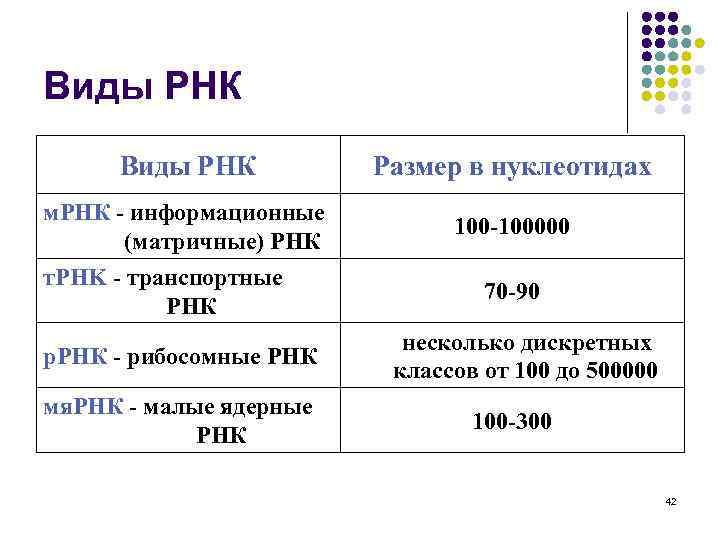 Виды РНК

| Виды РНК | Размер в нуклеотидах |
|---|---|
| мРНК - информационные (матричные) РНК | 100-100000 |
| тРНК - транспортные РНК | 70-90 |
| рРНК - рибосомные РНК | несколько дискретных классов от 100 до 500000 |
| мяРНК - малые ядерные РНК | 100-300 |

42